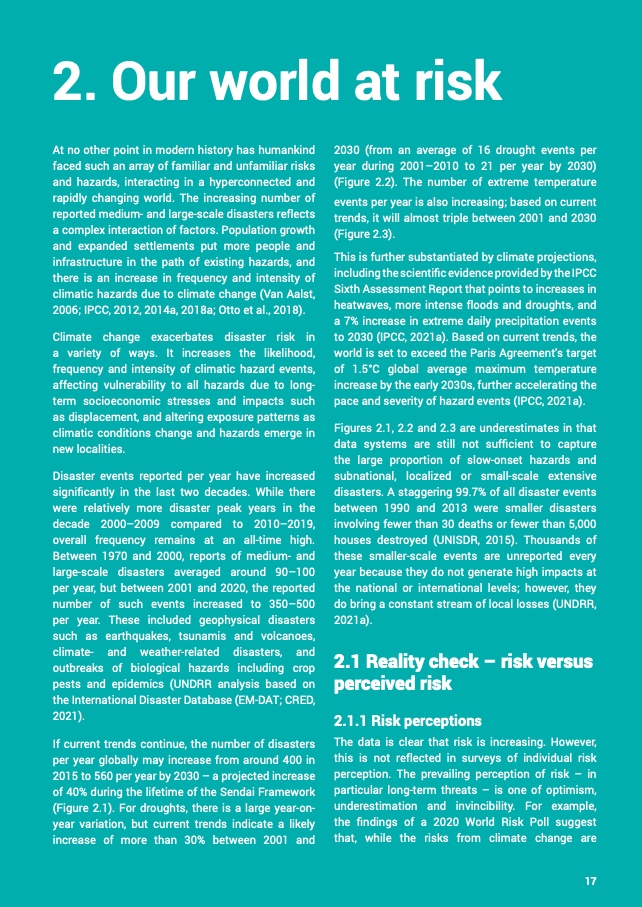 2. Our world at risk

At no other point in modern history has humankind faced such an array of familiar and unfamiliar risks and hazards, interacting in a hyperconnected and rapidly changing world. The increasing number of reported medium- and large-scale disasters reflects a complex interaction of factors. Population growth and expanded settlements put more people and infrastructure in the path of existing hazards, and there is an increase in frequency and intensity of climatic hazards due to climate change (Van Aalst, 2006; IPCC, 2012, 2014a, 2018a; Otto et al., 2018).

Climate change exacerbates disaster risk in a variety of ways. It increases the likelihood, frequency and intensity of climatic hazard events, affecting vulnerability to all hazards due to long-term socioeconomic stresses and impacts such as displacement, and altering exposure patterns as climatic conditions change and hazards emerge in new localities.

Disaster events reported per year have increased significantly in the last two decades. While there were relatively more disaster peak years in the decade 2000–2009 compared to 2010–2019, overall frequency remains at an all-time high. Between 1970 and 2000, reports of medium- and large-scale disasters averaged around 90–100 per year, but between 2001 and 2020, the reported number of such events increased to 350–500 per year. These included geophysical disasters such as earthquakes, tsunamis and volcanoes, climate- and weather-related disasters, and outbreaks of biological hazards including crop pests and epidemics (UNDRR analysis based on the International Disaster Database (EM-DAT; CRED, 2021).

If current trends continue, the number of disasters per year globally may increase from around 400 in 2015 to 560 per year by 2030 – a projected increase of 40% during the lifetime of the Sendai Framework (Figure 2.1). For droughts, there is a large year-on-year variation, but current trends indicate a likely increase of more than 30% between 2001 and 2030 (from an average of 16 drought events per year during 2001–2010 to 21 per year by 2030) (Figure 2.2). The number of extreme temperature events per year is also increasing; based on current trends, it will almost triple between 2001 and 2030 (Figure 2.3).

This is further substantiated by climate projections, including the scientific evidence provided by the IPCC Sixth Assessment Report that points to increases in heatwaves, more intense floods and droughts, and a 7% increase in extreme daily precipitation events to 2030 (IPCC, 2021a). Based on current trends, the world is set to exceed the Paris Agreement's target of 1.5°C global average maximum temperature increase by the early 2030s, further accelerating the pace and severity of hazard events (IPCC, 2021a).

Figures 2.1, 2.2 and 2.3 are underestimates in that data systems are still not sufficient to capture the large proportion of slow-onset hazards and subnational, localized or small-scale extensive disasters. A staggering 99.7% of all disaster events between 1990 and 2013 were smaller disasters involving fewer than 30 deaths or fewer than 5,000 houses destroyed (UNISDR, 2015). Thousands of these smaller-scale events are unreported every year because they do not generate high impacts at the national or international levels; however, they do bring a constant stream of local losses (UNDRR, 2021a).

2.1 Reality check – risk versus perceived risk

2.1.1 Risk perceptions

The data is clear that risk is increasing. However, this is not reflected in surveys of individual risk perception. The prevailing perception of risk – in particular long-term threats – is one of optimism, underestimation and invincibility. For example, the findings of a 2020 World Risk Poll suggest that, while the risks from climate change are

17